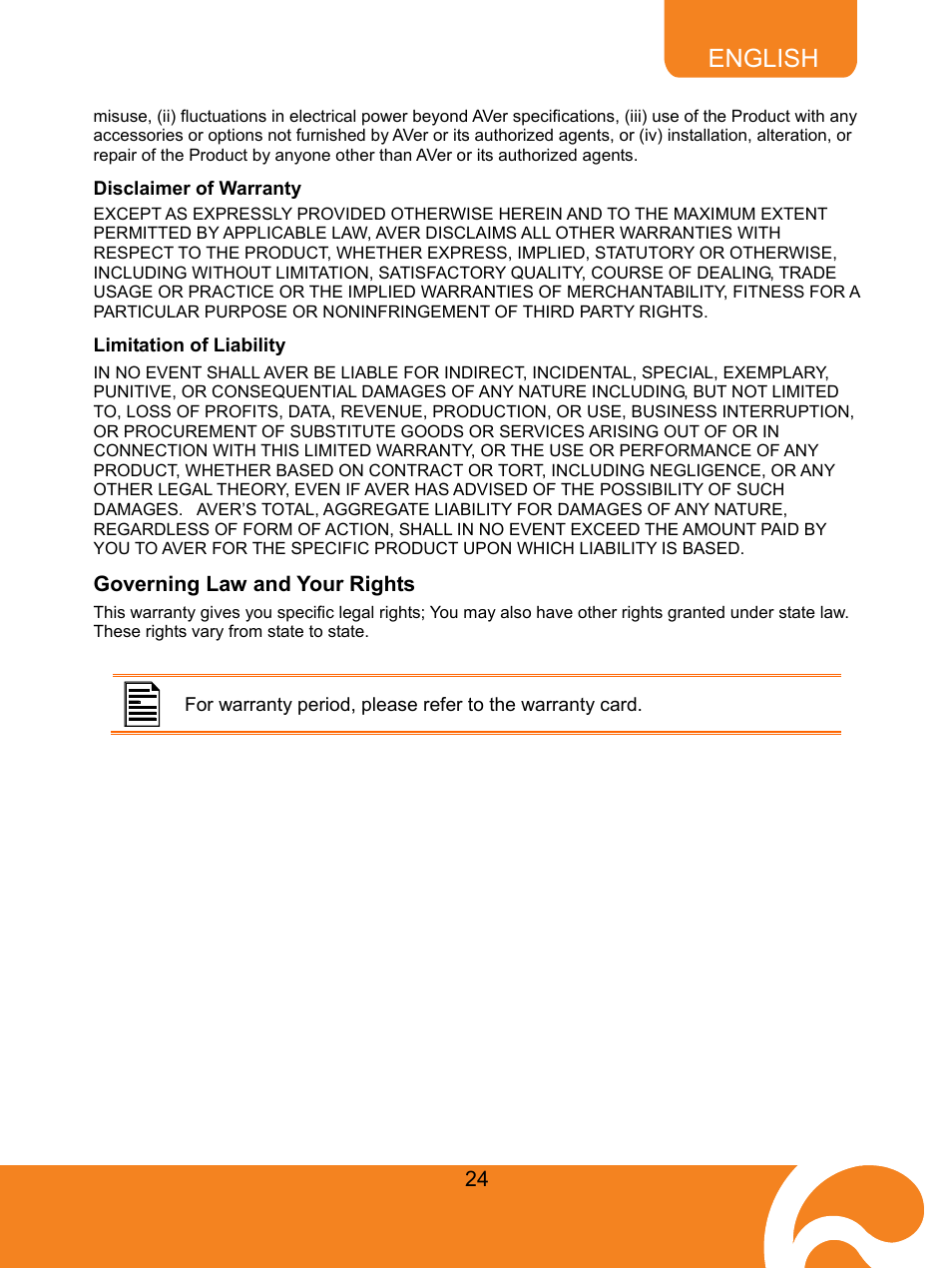 ENGLISH

misuse, (ii) fluctuations in electrical power beyond AVer specifications, (iii) use of the Product with any accessories or options not furnished by AVer or its authorized agents, or (iv) installation, alteration, or repair of the Product by anyone other than AVer or its authorized agents.

Disclaimer of Warranty

EXCEPT AS EXPRESSLY PROVIDED OTHERWISE HEREIN AND TO THE MAXIMUM EXTENT PERMITTED BY APPLICABLE LAW, AVER DISCLAIMS ALL OTHER WARRANTIES WITH RESPECT TO THE PRODUCT, WHETHER EXPRESS, IMPLIED, STATUTORY OR OTHERWISE, INCLUDING WITHOUT LIMITATION, SATISFACTORY QUALITY, COURSE OF DEALING, TRADE USAGE OR PRACTICE OR THE IMPLIED WARRANTIES OF MERCHANTABILITY, FITNESS FOR A PARTICULAR PURPOSE OR NONINFRINGEMENT OF THIRD PARTY RIGHTS.

Limitation of Liability

IN NO EVENT SHALL AVER BE LIABLE FOR INDIRECT, INCIDENTAL, SPECIAL, EXEMPLARY, PUNITIVE, OR CONSEQUENTIAL DAMAGES OF ANY NATURE INCLUDING, BUT NOT LIMITED TO, LOSS OF PROFITS, DATA, REVENUE, PRODUCTION, OR USE, BUSINESS INTERRUPTION, OR PROCUREMENT OF SUBSTITUTE GOODS OR SERVICES ARISING OUT OF OR IN CONNECTION WITH THIS LIMITED WARRANTY, OR THE USE OR PERFORMANCE OF ANY PRODUCT, WHETHER BASED ON CONTRACT OR TORT, INCLUDING NEGLIGENCE, OR ANY OTHER LEGAL THEORY, EVEN IF AVER HAS ADVISED OF THE POSSIBILITY OF SUCH DAMAGES. AVER'S TOTAL, AGGREGATE LIABILITY FOR DAMAGES OF ANY NATURE, REGARDLESS OF FORM OF ACTION, SHALL IN NO EVENT EXCEED THE AMOUNT PAID BY YOU TO AVER FOR THE SPECIFIC PRODUCT UPON WHICH LIABILITY IS BASED.

Governing Law and Your Rights

This warranty gives you specific legal rights; You may also have other rights granted under state law. These rights vary from state to state.

For warranty period, please refer to the warranty card.

24